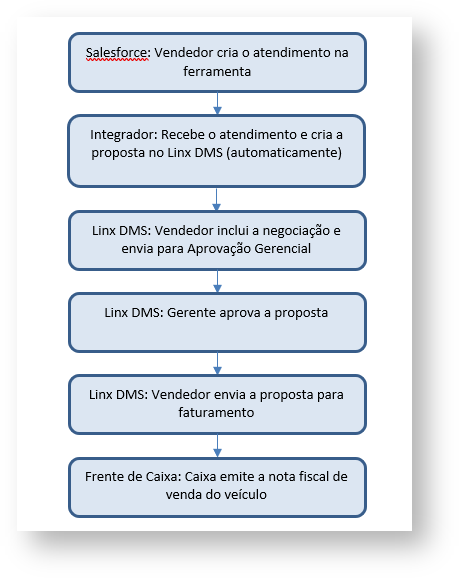 Salesforce: Vendedor cria o atendimento na ferramenta

Integrador: Recebe o atendimento e cria a proposta no Linx DMS (automaticamente)

Linx DMS: Vendedor inclui a negociação e envia para Aprovação Gerencial

Linx DMS: Gerente aprova a proposta

Linx DMS: Vendedor envia a proposta para faturamento

Frente de Caixa: Caixa emite a nota fiscal de venda do veículo